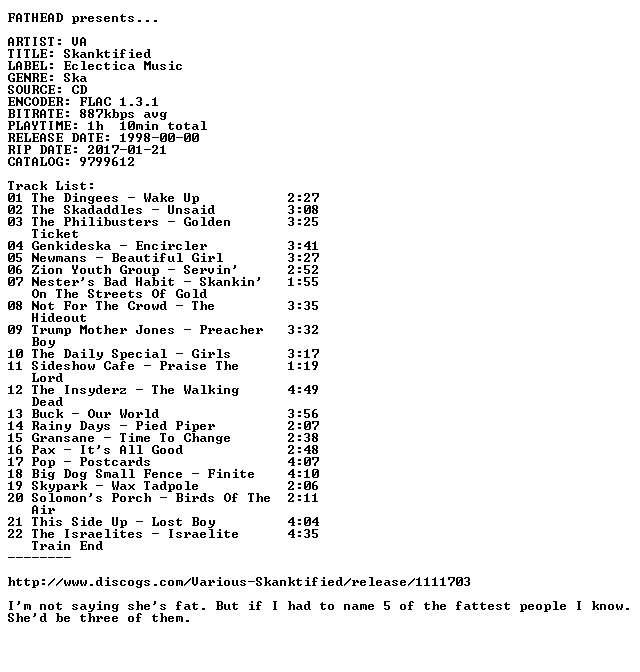 FATHEAD presents...

ARTIST: VA
TITLE: Skanktified
LABEL: Eclectica Music
GENRE: Ska
SOURCE: CD
ENCODER: FLAC 1.3.1
BITRATE: 887kbps avg
PLAYTIME: 1h 10min total
RELEASE DATE: 1998-00-00
RIP DATE: 2017-01-21
CATALOG: 9799612

Track List:
01 The Dingees - Wake Up 2:27
02 The Skadaddles - Unsaid 3:08
03 The Philibusters - Golden Ticket 3:25
04 Genkideska - Encircler 3:41
05 Newmans - Beautiful Girl 3:27
06 Zion Youth Group - Servin' 2:52
07 Nester's Bad Habit - Skankin' On The Streets Of Gold 1:55
08 Not For The Crowd - The Hideout 3:35
09 Trump Mother Jones - Preacher Boy 3:32
10 The Daily Special - Girls 3:17
11 Sideshow Cafe - Praise The Lord 1:19
12 The Insyderz - The Walking Dead 4:49
13 Buck - Our World 3:56
14 Rainy Days - Pied Piper 2:07
15 Gransane - Time To Change 2:38
16 Pax - It's All Good 2:48
17 Pop - Postcards 4:07
18 Big Dog Small Fence - Finite 4:10
19 Skypark - Wax Tadpole 2:06
20 Solomon's Porch - Birds Of The Air 2:11
21 This Side Up - Lost Boy 4:04
22 The Israelites - Israelite Train End 4:35
--------

http://www.discogs.com/Various-Skanktified/release/1111703

I'm not saying she's fat. But if I had to name 5 of the fattest people I know. She'd be three of them.